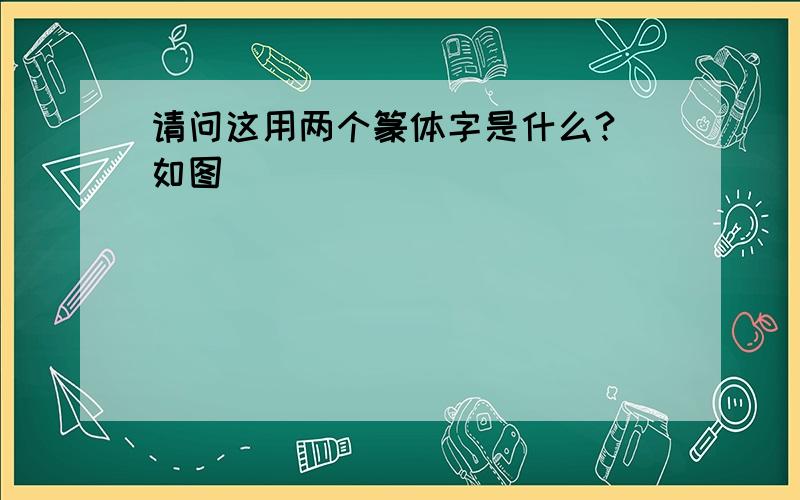 请问这用两个篆体字是什么?
如图